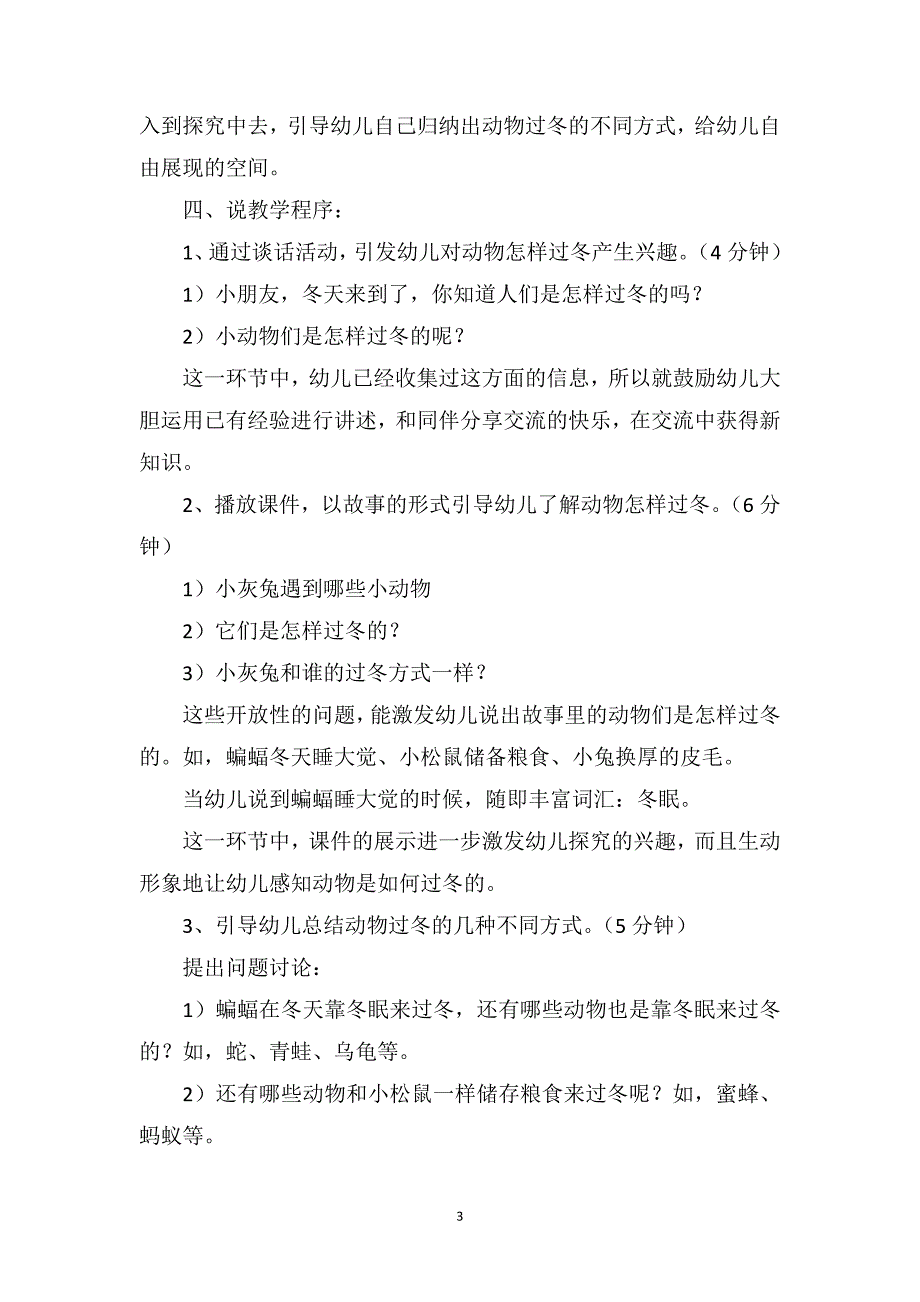 入到探究中去，引导幼儿自己归纳出动物过冬的不同方式，给幼儿自由展现的空间。

四、说教学程序：

1、通过谈话活动，引发幼儿对动物怎样过冬产生兴趣。（4 分钟）

1）小朋友，冬天来到了，你知道人们是怎样过冬的吗？

2）小动物们是怎样过冬的呢？

这一环节中，幼儿已经收集过这方面的信息，所以就鼓励幼儿大胆运用已有经验进行讲述，和同伴分享交流的快乐，在交流中获得新知识。

2、播放课件，以故事的形式引导幼儿了解动物怎样过冬。（6 分钟）

1）小灰兔遇到哪些小动物

2）它们是怎样过冬的？

3）小灰兔和谁的过冬方式一样？

这些开放性的问题，能激发幼儿说出故事里的动物们是怎样过冬的。如，蝙蝠冬天睡大觉、小松鼠储备粮食、小兔换厚的皮毛。

当幼儿说到蝙蝠睡大觉的时候，随即丰富词汇：冬眠。

这一环节中，课件的展示进一步激发幼儿探究的兴趣，而且生动形象地让幼儿感知动物是如何过冬的。

3、引导幼儿总结动物过冬的几种不同方式。（5 分钟）

提出问题讨论：

1）蝙蝠在冬天靠冬眠来过冬，还有哪些动物也是靠冬眠来过冬的？如，蛇、青蛙、乌龟等。

2）还有哪些动物和小松鼠一样储存粮食来过冬呢？如，蜜蜂、蚂蚁等。

3